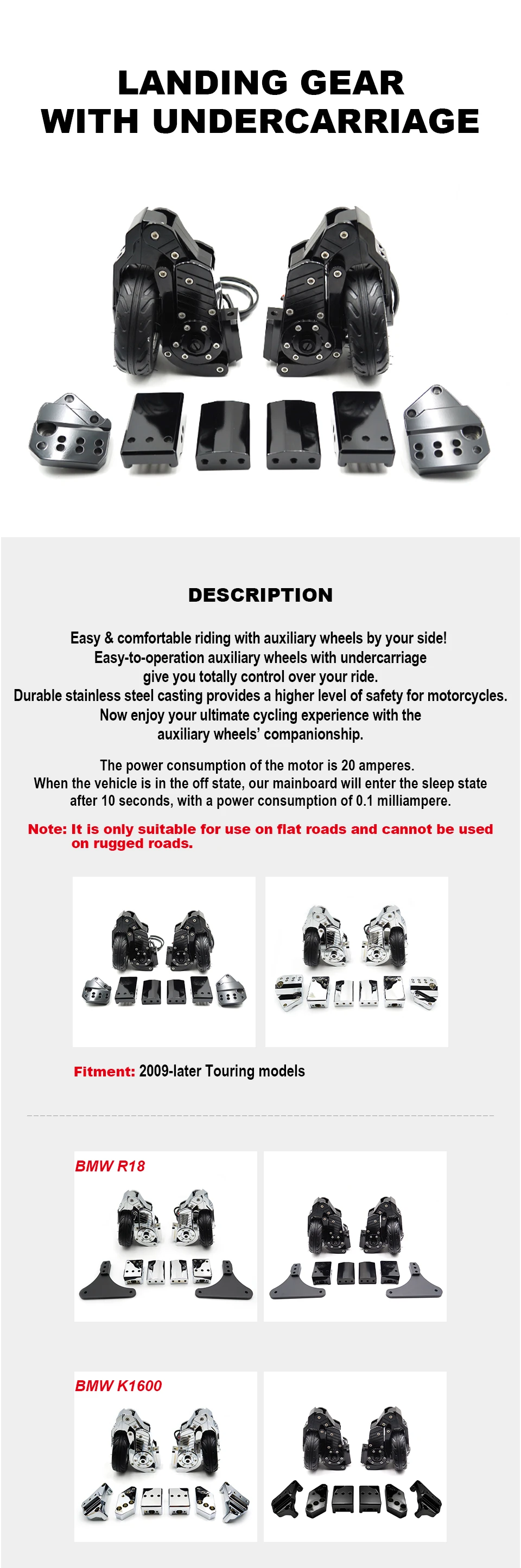 LANDING GEAR WITH UNDERCARRIAGE

DESCRIPTION

Easy & comfortable riding with auxiliary wheels by your side!
Easy-to-operation auxiliary wheels with undercarriage give you totally control over your ride.
Durable stainless steel casting provides a higher level of safety for motorcycles.
Now enjoy your ultimate cycling experience with the auxiliary wheels' companionship.

The power consumption of the motor is 20 amperes.
When the vehicle is in the off state, our mainboard will enter the sleep state after 10 seconds, with a power consumption of 0.1 milliampere.

Note: It is only suitable for use on flat roads and cannot be used on rugged roads.

Fitment: 2009-later Touring models

BMW R18

BMW K1600